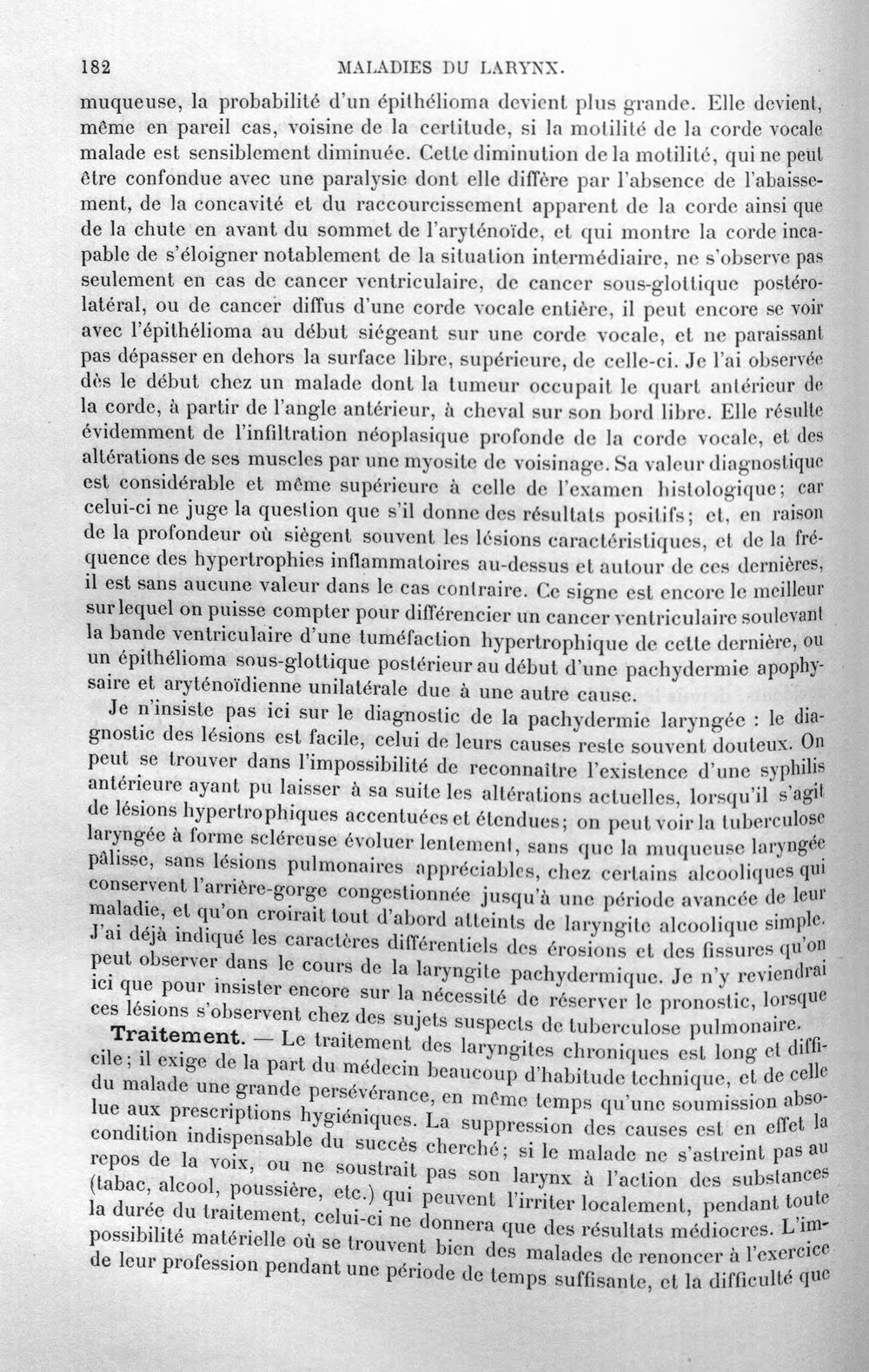 182 MALADIES DU LARYNX.

muqueuse, la probabilité d'un épithélioma devient plus grande. Elle devient, même en pareil cas, voisine de la certitude, si la motilité de la corde vocale malade est sensiblement diminuée. Cette diminution de la motilité, qui ne peut être confondue avec une paralysie dont elle diffère par l'absence de l'abaissement, de la concavité et du raccourcissement apparent de la corde ainsi que de la chute en avant du sommet de l'aryténoïde, et qui montre la corde incapable de s'éloigner notablement de la situation intermédiaire, ne s'observe pas seulement en cas de cancer ventriculaire, de cancer sous-glottique postéro-latéral, ou de cancer diffus d'une corde vocale entière, il peut encore se voir avec l'épithélioma au début siégeant sur une corde vocale, et ne paraissant pas dépasser en dehors la surface libre, supérieure, de celle-ci. Je l'ai observée dès le début chez un malade dont la tumeur occupait le quart antérieur de la corde, à partir de l'angle antérieur, à cheval sur son bord libre. Elle résulte évidemment de l'infiltration néoplasique profonde de la corde vocale, et des altérations de ses muscles par une myosite de voisinage. Sa valeur diagnostique est considérable et même supérieure à celle de l'examen histologique; car celui-ci ne juge la question que s'il donne des résultats positifs; et, en raison de la profondeur où siègent souvent les lésions caractéristiques, et de la fréquence des hypertrophies inflammatoires au-dessus et autour de ces dernières, il est sans aucune valeur dans le cas contraire. Ce signe est encore le meilleur sur lequel on puisse compter pour différencier un cancer ventriculaire soulevant la bande ventriculaire d'une tuméfaction hypertrophique de cette dernière, ou un épithélioma sous-glottique postérieur au début d'une pachydermie apophysaire et aryténoïdienne unilatérale due à une autre cause.

Je n'insiste pas ici sur le diagnostic de la pachydermie laryngée : le diagnostic des lésions est facile, celui de leurs causes reste souvent douteux. On peut se trouver dans l'impossibilité de reconnaître l'existence d'une syphilis antérieure ayant pu laisser à sa suite les altérations actuelles, lorsqu'il s'agit de lésions hypertrophiques accentuées et étendues; on peut voir la tuberculose laryngée à forme scléreuse évoluer lentement, sans que la muqueuse laryngée pâlisse, sans lésions pulmonaires appréciables, chez certains alcooliques qui conservent l'arrière-gorge congestionnée jusqu'à une période avancée de leur maladie, et qu'on croirait tout d'abord atteints de laryngite alcoolique simple. J'ai déjà indiqué les caractères différentiels des érosions et des fissures qu'on peut observer dans le cours de la laryngite pachydermique. Je n'y reviendrai ici que pour insister encore sur la nécessité de réserver le pronostic, lorsque ces lésions s'observent chez des sujets suspects de tuberculose pulmonaire.

Traitement. — Le traitement des laryngites chroniques est long et difficile; il exige de la part du médecin beaucoup d'habitude technique, et de celle du malade une grande persévérance, en même temps qu'une soumission absolue aux prescriptions hygiéniques. La suppression des causes est en effet la condition indispensable du succès cherché; si le malade ne s'astreint pas au repos de la voix, ou ne soustrait pas son larynx à l'action des substances (tabac, alcool, poussière, etc.) qui peuvent l'irriter localement, pendant toute la durée du traitement, celui-ci ne donnera que des résultats médiocres. L'impossibilité matérielle où se trouvent bien des malades de renoncer à l'exercice de leur profession pendant une période de temps suffisante, et la difficulté que